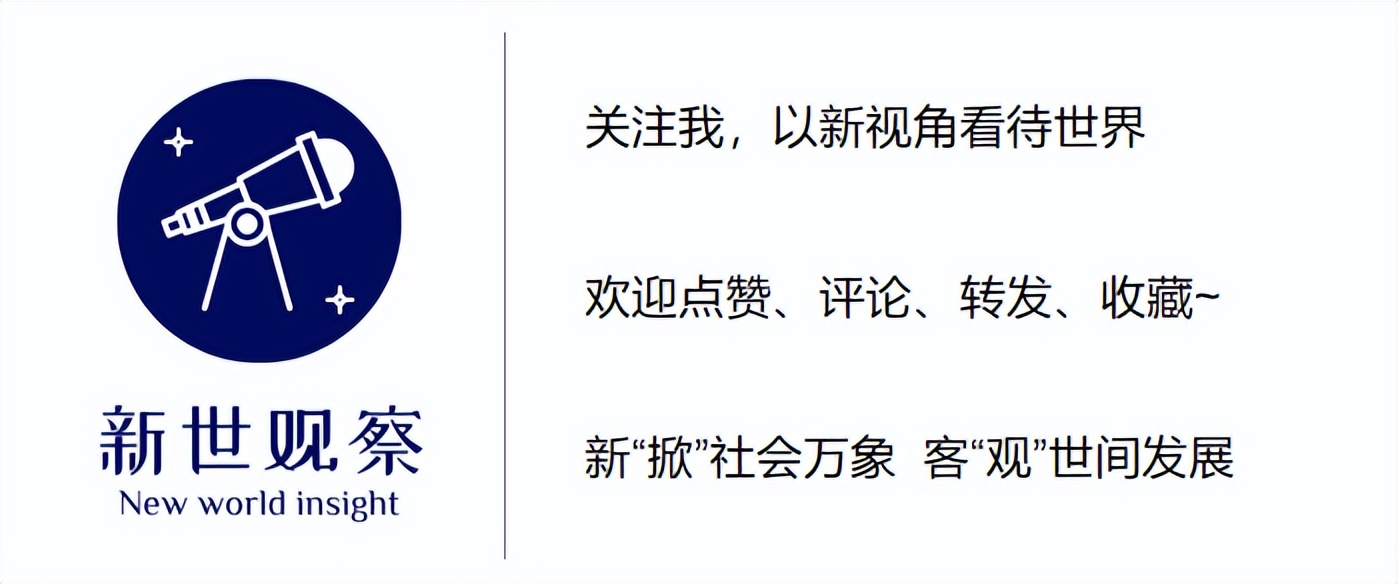 新世观察
New world insight

关注我，以新视角看待世界

欢迎点赞、评论、转发、收藏~

新“掀”社会万象 客“观”世间发展